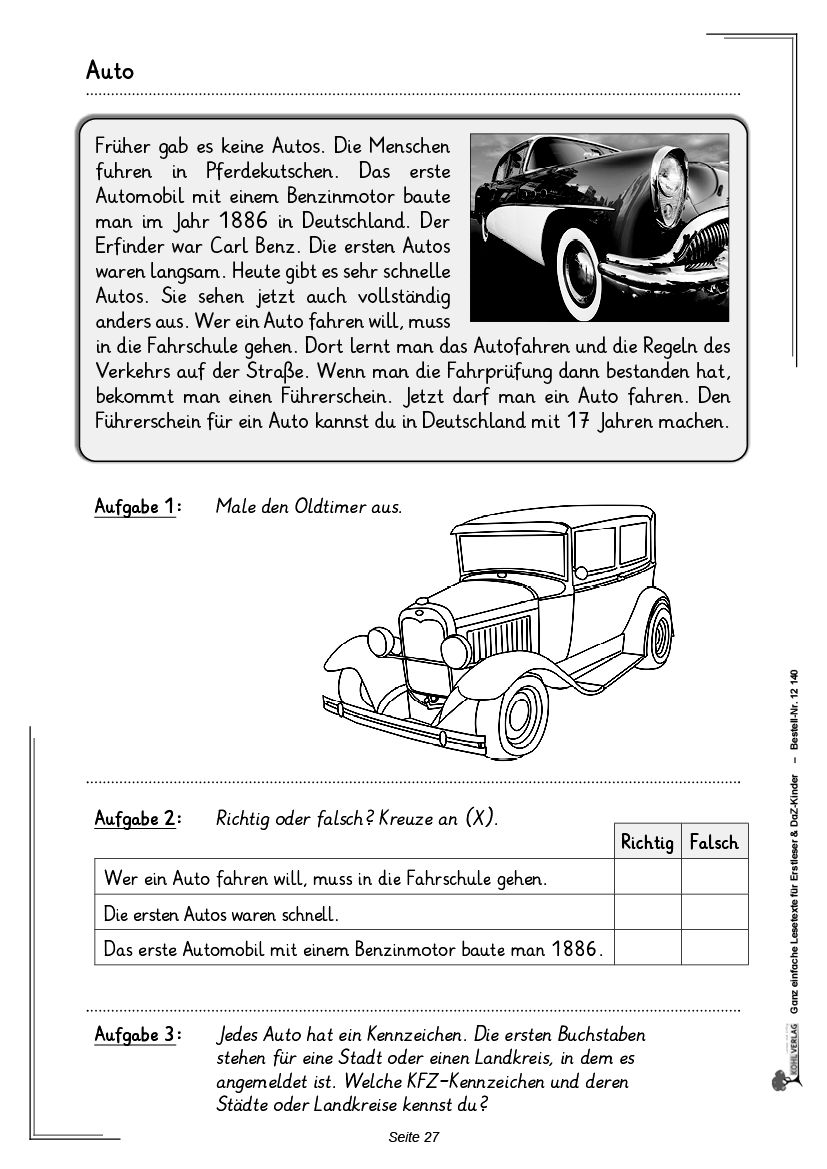 Auto

Früher gab es keine Autos. Die Menschen fuhren in Pferdekutschen. Das erste Automobil mit einem Benzinmotor baute man im Jahr 1886 in Deutschland. Der Erfinder war Carl Benz. Die ersten Autos waren langsam. Heute gibt es sehr schnelle Autos. Sie sehen jetzt auch vollständig anders aus. Wer ein Auto fahren will, muss in die Fahrschule gehen. Dort lernt man das Autofahren und die Regeln des Verkehrs auf der Straße. Wenn man die Fahrprüfung dann bestanden hat, bekommt man einen Führerschein. Jetzt darf man ein Auto fahren. Den Führerschein für ein Auto kannst du in Deutschland mit 17 Jahren machen.

Aufgabe 1: Male den Oldtimer aus.

Aufgabe 2: Richtig oder falsch? Kreuze an (X).

|  | Richtig | Falsch |
|---|---|---|
| Wer ein Auto fahren will, muss in die Fahrschule gehen. |  |  |
| Die ersten Autos waren schnell. |  |  |
| Das erste Automobil mit einem Benzinmotor baute man 1886. |  |  |

Aufgabe 3: Jedes Auto hat ein Kennzeichen. Die ersten Buchstaben stehen für eine Stadt oder einen Landkreis, in dem es angemeldet ist. Welche KFZ-Kennzeichen und deren Städte oder Landkreise kennst du?

Seite 27

KOHL VERLAG Ganz einfache Lesetexte für Erstleser & DaZ-Kinder – Bestell-Nr. 12 140